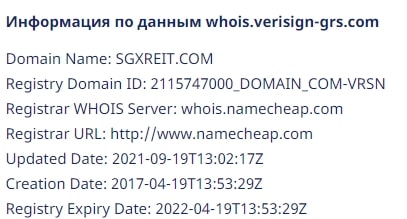 Информация по данным whois.verisign-grs.com

Domain Name: SGXREIT.COM
Registry Domain ID: 2115747000_DOMAIN_COM-VRSN
Registrar WHOIS Server: whois.namecheap.com
Registrar URL: http://www.namecheap.com
Updated Date: 2021-09-19T13:02:17Z
Creation Date: 2017-04-19T13:53:29Z
Registry Expiry Date: 2022-04-19T13:53:29Z